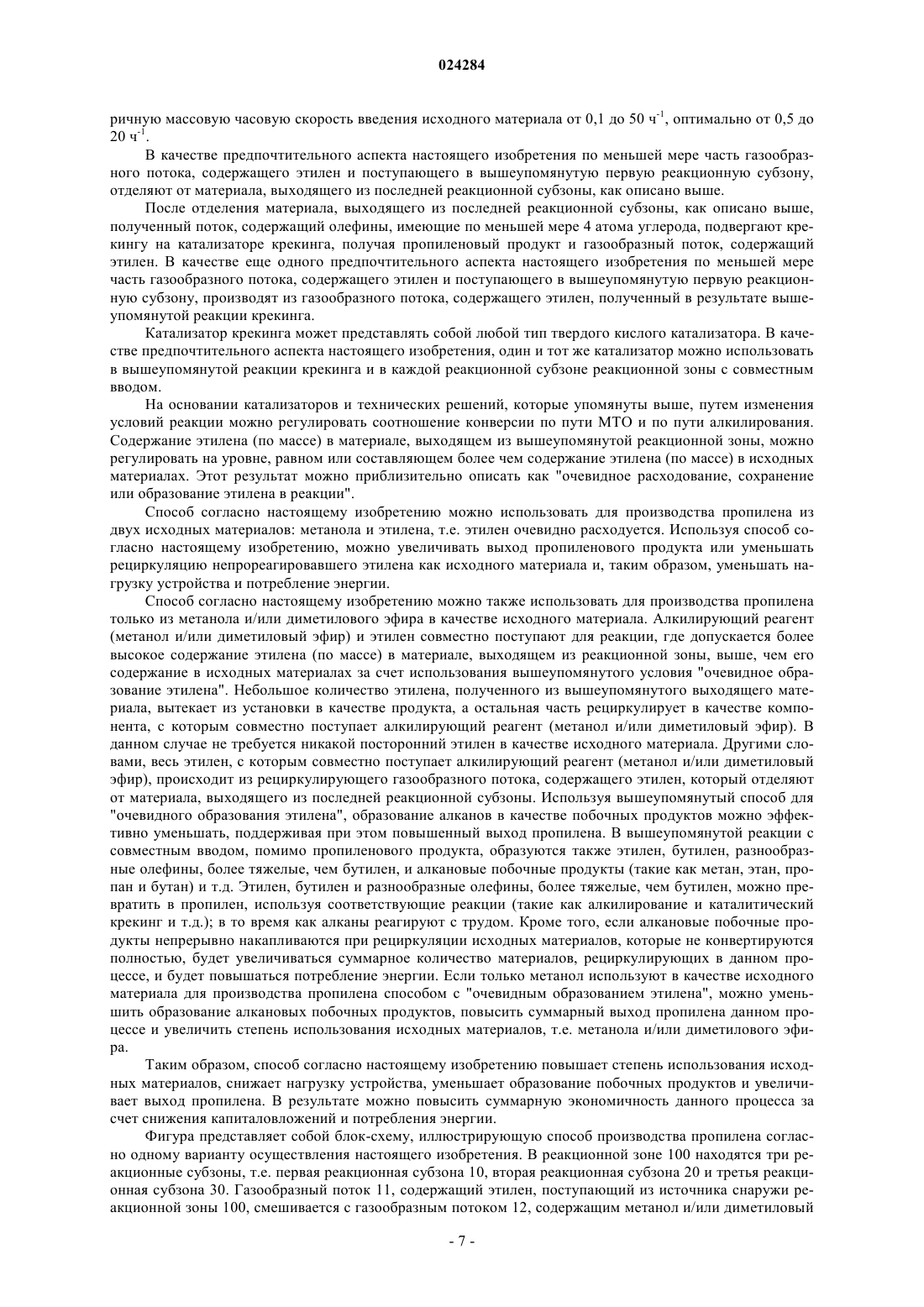 024284

ричную массовую часовую скорость введения исходного материала от 0,1 до 50 ч$^{-1}$, оптимально от 0,5 до 20 ч$^{-1}$.

В качестве предпочтительного аспекта настоящего изобретения по меньшей мере часть газообразного потока, содержащего этилен и поступающего в вышеупомянутую первую реакционную субзону, отделяют от материала, выходящего из последней реакционной субзоны, как описано выше.

После отделения материала, выходящего из последней реакционной субзоны, как описано выше, полученный поток, содержащий олефины, имеющие по меньшей мере 4 атома углерода, подвергают крекингу на катализаторе крекинга, получая пропиленовый продукт и газообразный поток, содержащий этилен. В качестве еще одного предпочтительного аспекта настоящего изобретения по меньшей мере часть газообразного потока, содержащего этилен и поступающего в вышеупомянутую первую реакционную субзону, производят из газообразного потока, содержащего этилен, полученный в результате вышеупомянутой реакции крекинга.

Катализатор крекинга может представлять собой любой тип твердого кислого катализатора. В качестве предпочтительного аспекта настоящего изобретения, один и тот же катализатор можно использовать в вышеупомянутой реакции крекинга и в каждой реакционной субзоне реакционной зоны с совместным вводом.

На основании катализаторов и технических решений, которые упомянуты выше, путем изменения условий реакции можно регулировать соотношение конверсии по пути МТО и по пути алкилирования. Содержание этилена (по массе) в материале, выходящем из вышеупомянутой реакционной зоны, можно регулировать на уровне, равном или составляющем более чем содержание этилена (по массе) в исходных материалах. Этот результат можно приблизительно описать как "очевидное расходование, сохранение или образование этилена в реакции".

Способ согласно настоящему изобретению можно использовать для производства пропилена из двух исходных материалов: метанола и этилена, т.е. этилен очевидно расходуется. Используя способ согласно настоящему изобретению, можно увеличивать выход пропиленового продукта или уменьшать рециркуляцию непрореагировавшего этилена как исходного материала и, таким образом, уменьшать нагрузку устройства и потребление энергии.

Способ согласно настоящему изобретению можно также использовать для производства пропилена только из метанола и/или диметилового эфира в качестве исходного материала. Алкилирующий реагент (метанол и/или диметиловый эфир) и этилен совместно поступают для реакции, где допускается более высокое содержание этилена (по массе) в материале, выходящем из реакционной зоны, выше, чем его содержание в исходных материалах за счет использования вышеупомянутого условия "очевидное образование этилена". Небольшое количество этилена, полученного из вышеупомянутого выходящего материала, вытекает из установки в качестве продукта, а остальная часть рециркулирует в качестве компонента, с которым совместно поступает алкилирующий реагент (метанол и/или диметиловый эфир). В данном случае не требуется никакой посторонний этилен в качестве исходного материала. Другими словами, весь этилен, с которым совместно поступает алкилирующий реагент (метанол и/или диметиловый эфир), происходит из рециркулирующего газообразного потока, содержащего этилен, который отделяют от материала, выходящего из последней реакционной субзоны. Используя вышеупомянутый способ для "очевидного образования этилена", образование алканов в качестве побочных продуктов можно эффективно уменьшать, поддерживая при этом повышенный выход пропилена. В вышеупомянутой реакции с совместным вводом, помимо пропиленового продукта, образуются также этилен, бутилен, разнообразные олефины, более тяжелые, чем бутилен, и алкановые побочные продукты (такие как метан, этан, пропан и бутан) и т.д. Этилен, бутилен и разнообразные олефины, более тяжелые, чем бутилен, можно превратить в пропилен, используя соответствующие реакции (такие как алкилирование и каталитический крекинг и т.д.); в то время как алканы реагируют с трудом. Кроме того, если алкановые побочные продукты непрерывно накапливаются при рециркуляции исходных материалов, которые не конвертируются полностью, будет увеличиваться суммарное количество материалов, рециркулирующих в данном процессе, и будет повышаться потребление энергии. Если только метанол используют в качестве исходного материала для производства пропилена способом с "очевидным образованием этилена", можно уменьшить образование алкановых побочных продуктов, повысить суммарный выход пропилена данном процессе и увеличить степень использования исходных материалов, т.е. метанола и/или диметилового эфира.

Таким образом, способ согласно настоящему изобретению повышает степень использования исходных материалов, снижает нагрузку устройства, уменьшает образование побочных продуктов и увеличивает выход пропилена. В результате можно повысить суммарную экономичность данного процесса за счет снижения капиталовложений и потребления энергии.

Фигура представляет собой блок-схему, иллюстрирующую способ производства пропилена согласно одному варианту осуществления настоящего изобретения. В реакционной зоне 100 находятся три реакционные субзоны, т.е. первая реакционная субзона 10, вторая реакционная субзона 20 и третья реакционная субзона 30. Газообразный поток 11, содержащий этилен, поступающий из источника снаружи реакционной зоны 100, смешивается с газообразным потоком 12, содержащим метанол и/или диметиловый

- 7 -